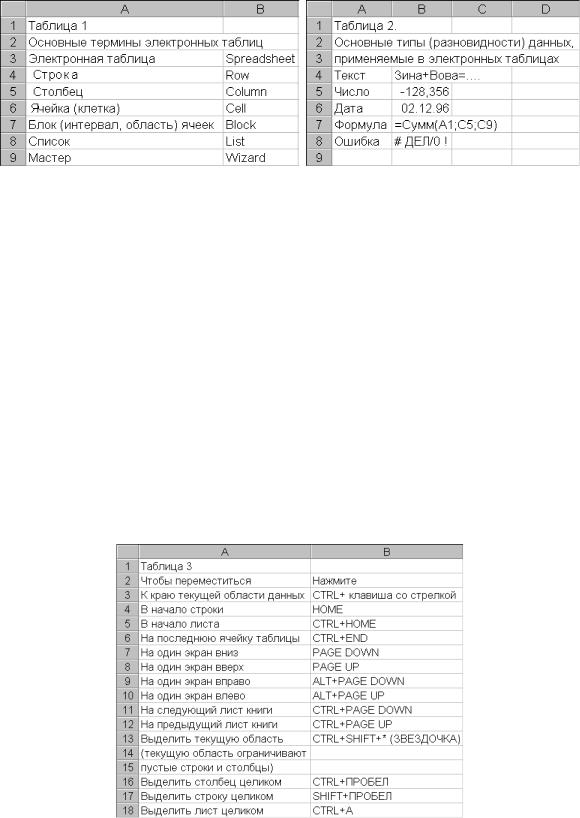 | | A | B |
|---|---|---|
| 1 | Таблица 1 | |
| 2 | Основные термины электронных таблиц | |
| 3 | Электронная таблица | Spreadsheet |
| 4 | Строка | Row |
| 5 | Столбец | Column |
| 6 | Ячейка (клетка) | Cell |
| 7 | Блок (интервал, область) ячеек | Block |
| 8 | Список | List |
| 9 | Мастер | Wizard |

| | A | B | C | D |
|---|---|---|---|---|
| 1 | Таблица 2. | | | |
| 2 | Основные типы (разновидности) данных, | | | |
| 3 | применяемые в электронных таблицах | | | |
| 4 | Текст | Зина+Вова=.... | | |
| 5 | Число | -128,356 | | |
| 6 | Дата | 02.12.96 | | |
| 7 | Формула | =Сумм(A1;C5;C9) | | |
| 8 | Ошибка | # ДЕЛ/0 ! | | |
| 9 | | | | |

| | A | B |
|---|---|---|
| 1 | Таблица 3 | |
| 2 | Чтобы переместиться | Нажмите |
| 3 | К краю текущей области данных | CTRL+ клавиша со стрелкой |
| 4 | В начало строки | HOME |
| 5 | В начало листа | CTRL+HOME |
| 6 | На последнюю ячейку таблицы | CTRL+END |
| 7 | На один экран вниз | PAGE DOWN |
| 8 | На один экран вверх | PAGE UP |
| 9 | На один экран вправо | ALT+PAGE DOWN |
| 10 | На один экран влево | ALT+PAGE UP |
| 11 | На следующий лист книги | CTRL+PAGE DOWN |
| 12 | На предыдущий лист книги | CTRL+PAGE UP |
| 13 | Выделить текущую область | CTRL+SHIFT+* (ЗВЕЗДОЧКА) |
| 14 | (текущую область ограничивают | |
| 15 | пустые строки и столбцы) | |
| 16 | Выделить столбец целиком | CTRL+ПРОБЕЛ |
| 17 | Выделить строку целиком | SHIFT+ПРОБЕЛ |
| 18 | Выделить лист целиком | CTRL+A |